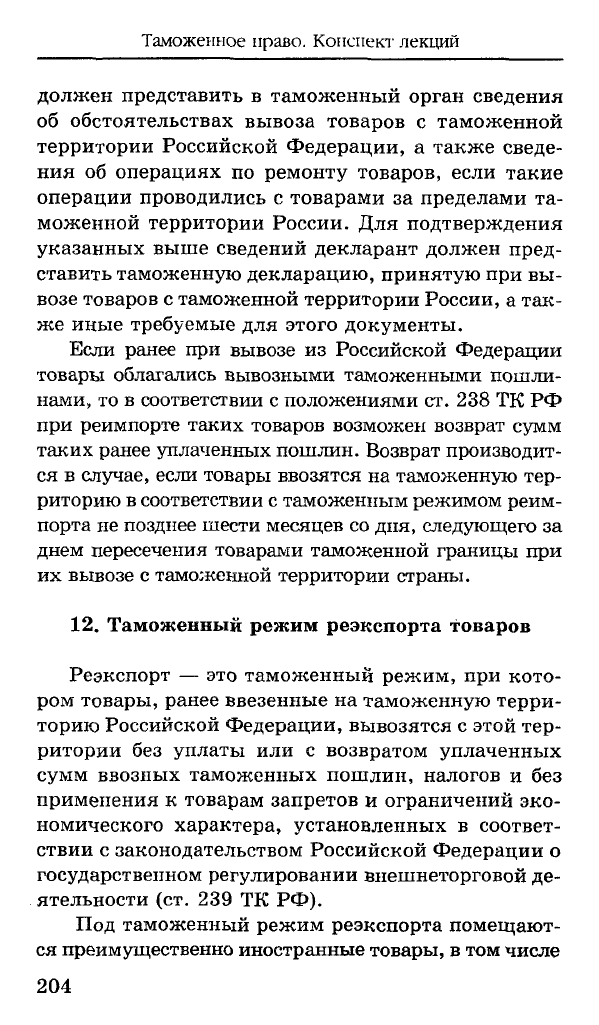 Таможенное право. Конспект лекций

должен представить в таможенный орган сведения об обстоятельствах вывоза товаров с таможенной территории Российской Федерации, а также сведения об операциях по ремонту товаров, если такие операции проводились с товарами за пределами таможенной территории России. Для подтверждения указанных выше сведений декларант должен представить таможенную декларацию, принятую при вывозе товаров с таможенной территории России, а также иные требуемые для этого документы.

Если ранее при вывозе из Российской Федерации товары облагались вывозными таможенными пошлинами, то в соответствии с положениями ст. 238 ТК РФ при реимпорте таких товаров возможен возврат сумм таких ранее уплаченных пошлин. Возврат производится в случае, если товары ввозятся на таможенную территорию в соответствии с таможенным режимом реимпорта не позднее шести месяцев со дня, следующего за днем пересечения товарами таможенной границы при их вывозе с таможенной территории страны.

12. Таможенный режим реэкспорта товаров

Реэкспорт — это таможенный режим, при котором товары, ранее ввезенные на таможенную территорию Российской Федерации, вывозятся с этой территории без уплаты или с возвратом уплаченных сумм ввозных таможенных пошлин, налогов и без применения к товарам запретов и ограничений экономического характера, установленных в соответствии с законодательством Российской Федерации о государственном регулировании внешнеторговой деятельности (ст. 239 ТК РФ).

Под таможенный режим реэкспорта помещаются преимущественно иностранные товары, в том числе

204